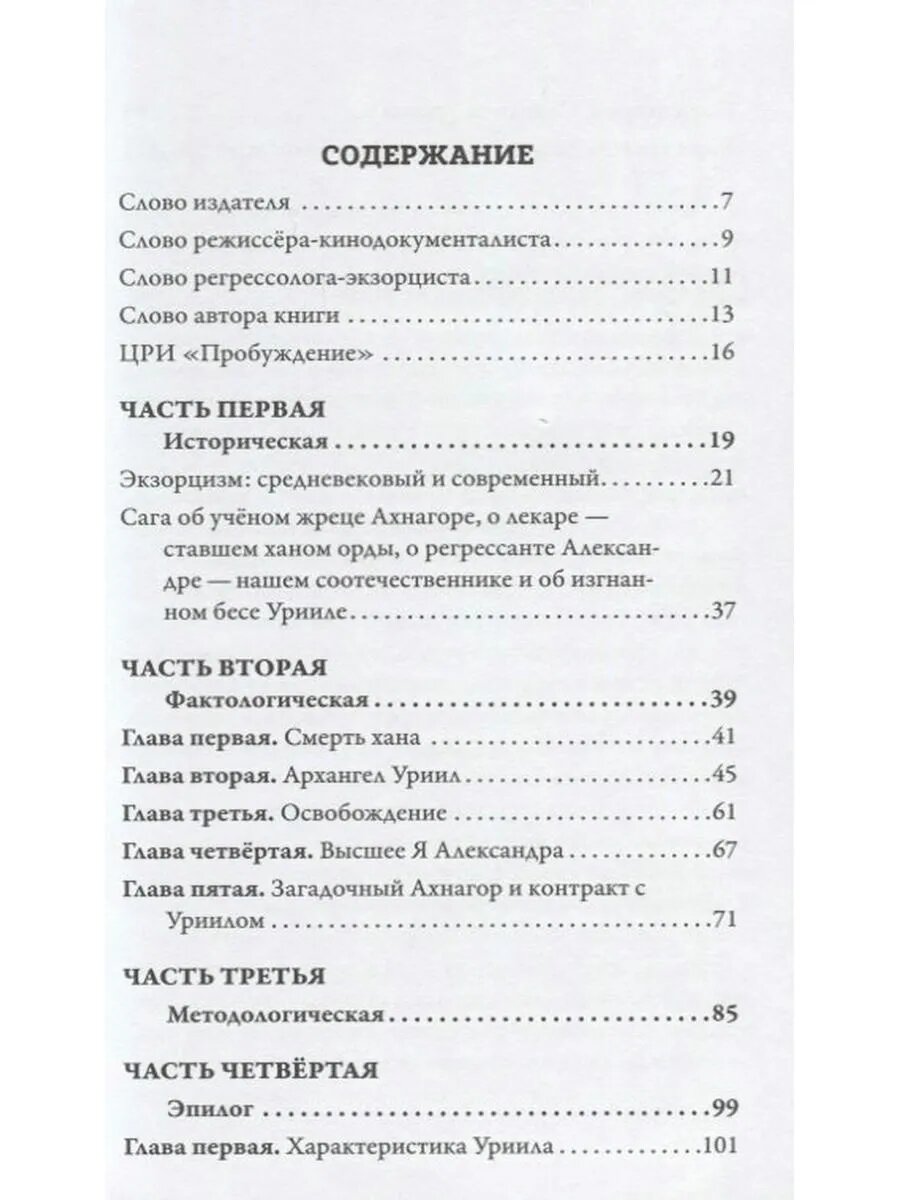 СОДЕРЖАНИЕ

Слово издателя 7

Слово режиссёра-кинодокументалиста 9

Слово регрессолога-экзорциста 11

Слово автора книги 13

ЦРИ «Пробуждение» 16

ЧАСТЬ ПЕРВАЯ

Историческая 19

Экзорцизм: средневековый и современный 21

Сага об учёном жреце Ахнагоре, о лекаре — ставшем ханом орды, о регрессанте Александре — нашем соотечественнике и об изгнанном бесе Урииле 37

ЧАСТЬ ВТОРАЯ

Фактологическая 39

Глава первая. Смерть хана 41

Глава вторая. Архангел Уриил 45

Глава третья. Освобождение 61

Глава четвёртая. Высшее Я Александра 67

Глава пятая. Загадочный Ахнагор и контракт с Уриилом 71

ЧАСТЬ ТРЕТЬЯ

Методологическая 85

ЧАСТЬ ЧЕТВЁРТАЯ

Эпилог 99

Глава первая. Характеристика Уриила 101